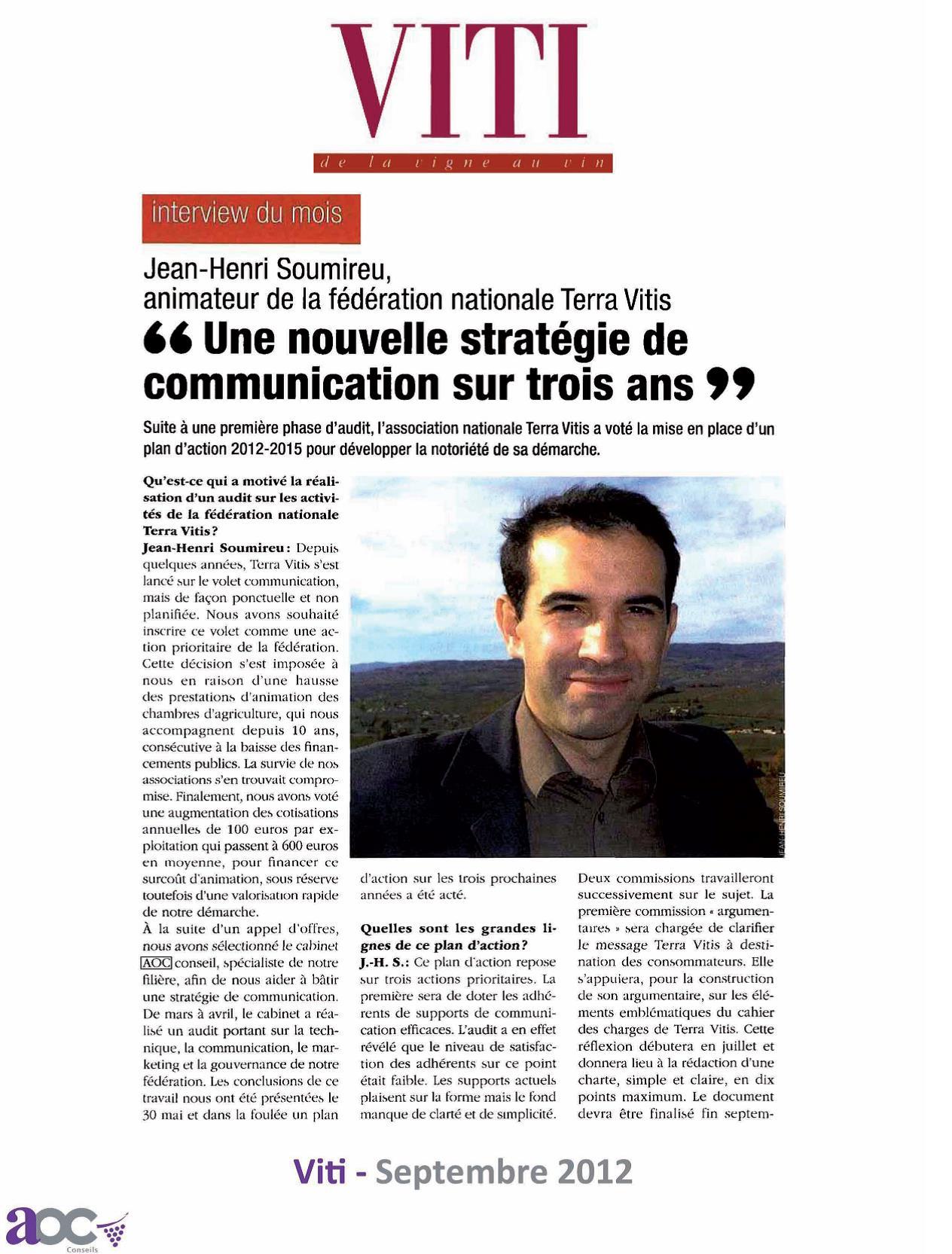 VITI

de la vigne au vin

interview du mois

Jean-Henri Soumireu, animateur de la fédération nationale Terra Vitis

“ Une nouvelle stratégie de communication sur trois ans ”

Suite à une première phase d'audit, l'association nationale Terra Vitis a voté la mise en place d'un plan d'action 2012-2015 pour développer la notoriété de sa démarche.

Qu'est-ce qui a motivé la réalisation d'un audit sur les activités de la fédération nationale Terra Vitis?
Jean-Henri Soumireu: Depuis quelques années, Terra Vitis s'est lancé sur le volet communication, mais de façon ponctuelle et non planifiée. Nous avons souhaité inscrire ce volet comme une action prioritaire de la fédération. Cette décision s'est imposée à nous en raison d'une hausse des prestations d'animation des chambres d'agriculture, qui nous accompagnent depuis 10 ans, consécutive à la baisse des financements publics. La survie de nos associations s'en trouvait compromise. Finalement, nous avons voté une augmentation des cotisations annuelles de 100 euros par exploitation qui passent à 600 euros en moyenne, pour financer ce surcoût d'animation, sous réserve toutefois d'une valorisation rapide de notre démarche.
À la suite d'un appel d'offres, nous avons sélectionné le cabinet AOC conseil, spécialiste de notre filière, afin de nous aider à bâtir une stratégie de communication. De mars à avril, le cabinet a réalisé un audit portant sur la technique, la communication, le marketing et la gouvernance de notre fédération. Les conclusions de ce travail nous ont été présentées le 30 mai et dans la foulée un plan d'action sur les trois prochaines années a été acté.

Quelles sont les grandes lignes de ce plan d'action?
J.-H. S.: Ce plan d'action repose sur trois actions prioritaires. La première sera de doter les adhérents de supports de communication efficaces. L'audit a en effet révélé que le niveau de satisfaction des adhérents sur ce point était faible. Les supports actuels plaisent sur la forme mais le fond manque de clarté et de simplicité. Deux commissions travailleront successivement sur le sujet. La première commission « argumentaires » sera chargée de clarifier le message Terra Vitis à destination des consommateurs. Elle s'appuiera, pour la construction de son argumentaire, sur les éléments emblématiques du cahier des charges de Terra Vitis. Cette réflexion débutera en juillet et donnera lieu à la rédaction d'une charte, simple et claire, en dix points maximum. Le document devra être finalisé fin septem-

JEAN-HENRI SOUMIREU

Viti - Septembre 2012

aoc Conseils